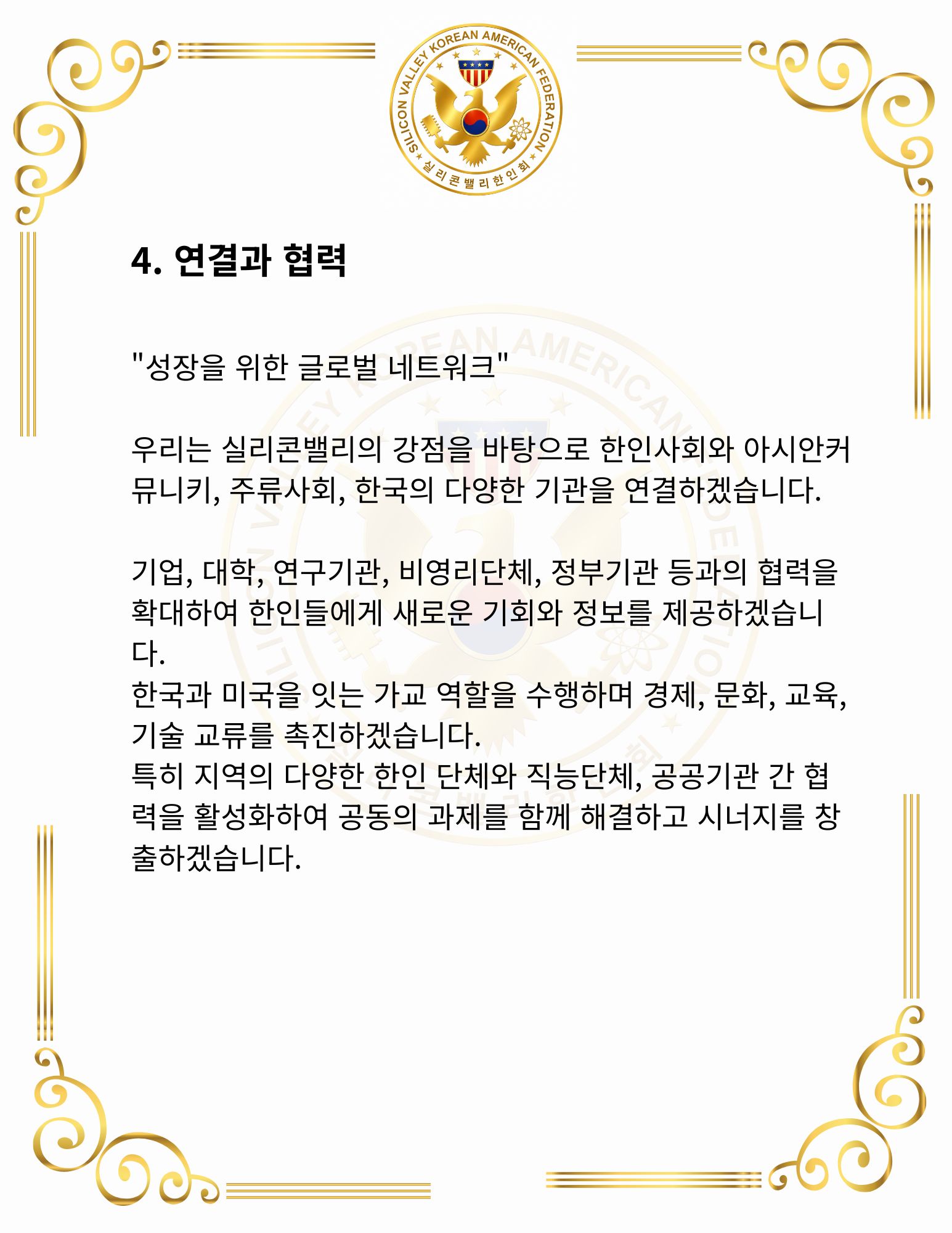 SILICON VALLEY KOREAN AMERICAN FEDERATION
실리콘밸리한인회

4. 연결과 협력

"성장을 위한 글로벌 네트워크"

우리는 실리콘밸리의 강점을 바탕으로 한인사회와 아시안커뮤니키, 주류사회, 한국의 다양한 기관을 연결하겠습니다.

기업, 대학, 연구기관, 비영리단체, 정부기관 등과의 협력을 확대하여 한인들에게 새로운 기회와 정보를 제공하겠습니다.
한국과 미국을 잇는 가교 역할을 수행하며 경제, 문화, 교육, 기술 교류를 촉진하겠습니다.
특히 지역의 다양한 한인 단체와 직능단체, 공공기관 간 협력을 활성화하여 공동의 과제를 함께 해결하고 시너지를 창출하겠습니다.